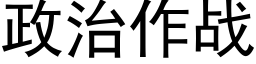 政治作战